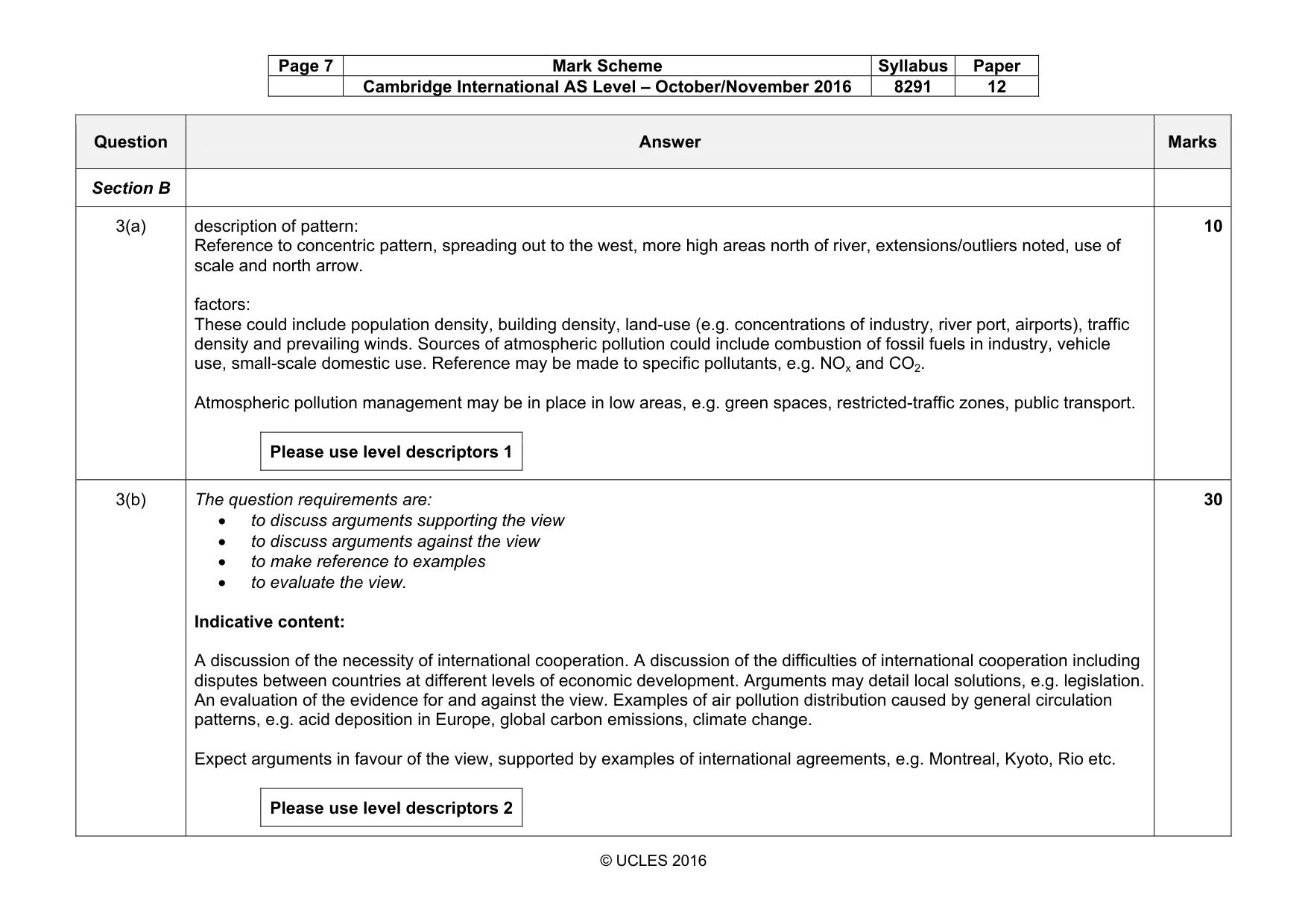 | Page 7 | Mark Scheme | Syllabus | Paper |
|---|---|---|---|
| | Cambridge International AS Level – October/November 2016 | 8291 | 12 |

| Question | Answer | Marks |
|---|---|---|
| Section B | | |
| 3(a) | description of pattern: Reference to concentric pattern, spreading out to the west, more high areas north of river, extensions/outliers noted, use of scale and north arrow. factors: These could include population density, building density, land-use (e.g. concentrations of industry, river port, airports), traffic density and prevailing winds. Sources of atmospheric pollution could include combustion of fossil fuels in industry, vehicle use, small-scale domestic use. Reference may be made to specific pollutants, e.g. $NO_x$ and $CO_2$. Atmospheric pollution management may be in place in low areas, e.g. green spaces, restricted-traffic zones, public transport. Please use level descriptors 1 | 10 |
| 3(b) | The question requirements are: • to discuss arguments supporting the view • to discuss arguments against the view • to make reference to examples • to evaluate the view. Indicative content: A discussion of the necessity of international cooperation. A discussion of the difficulties of international cooperation including disputes between countries at different levels of economic development. Arguments may detail local solutions, e.g. legislation. An evaluation of the evidence for and against the view. Examples of air pollution distribution caused by general circulation patterns, e.g. acid deposition in Europe, global carbon emissions, climate change. Expect arguments in favour of the view, supported by examples of international agreements, e.g. Montreal, Kyoto, Rio etc. Please use level descriptors 2 | 30 |

© UCLES 2016